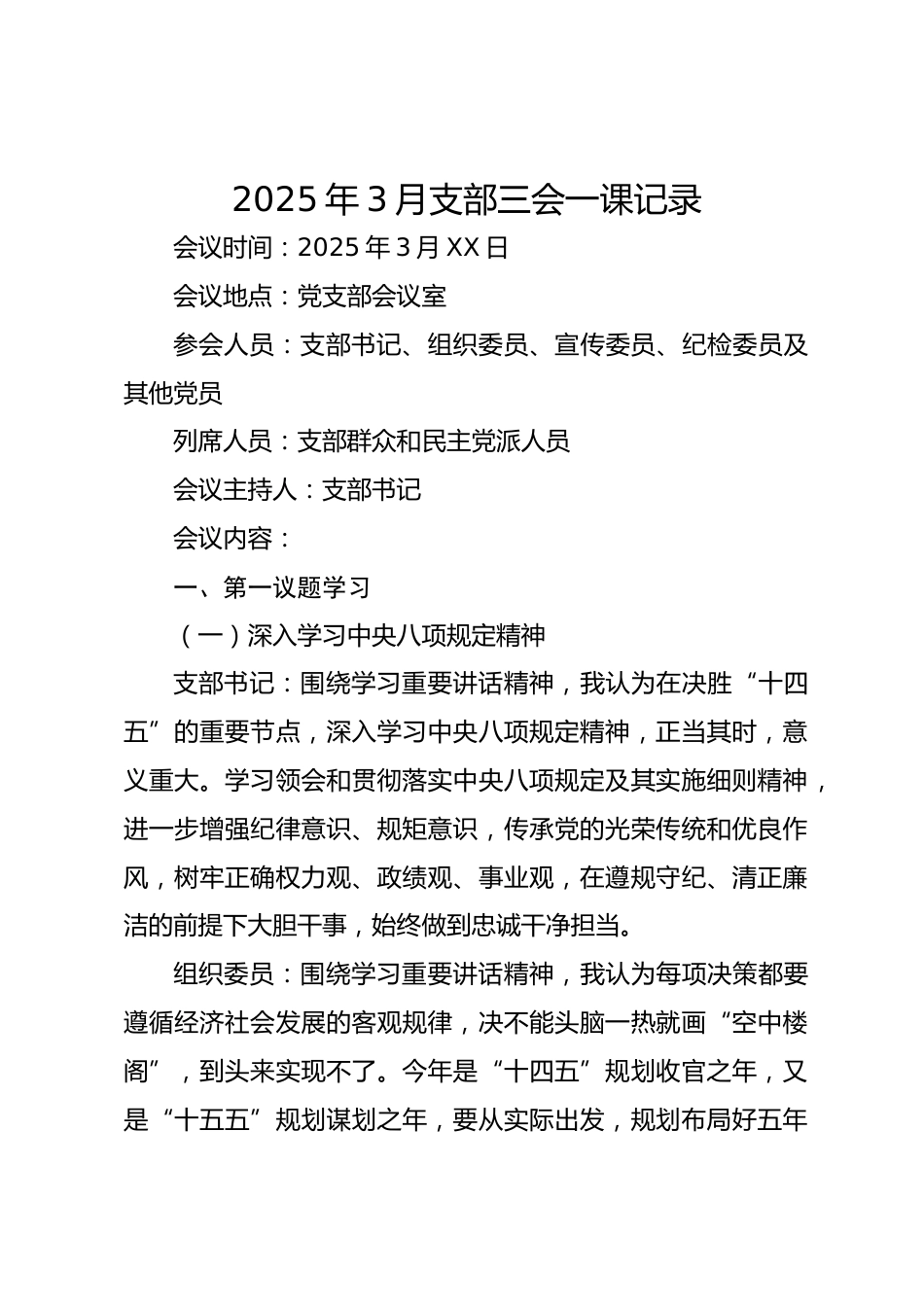 2025年3月支部三会一课记录

会议时间：2025年3月XX日

会议地点：党支部会议室

参会人员：支部书记、组织委员、宣传委员、纪检委员及其他党员

列席人员：支部群众和民主党派人员

会议主持人：支部书记

会议内容：

一、第一议题学习

（一）深入学习中央八项规定精神

支部书记：围绕学习重要讲话精神，我认为在决胜“十四五”的重要节点，深入学习中央八项规定精神，正当其时，意义重大。学习领会和贯彻落实中央八项规定及其实施细则精神，进一步增强纪律意识、规矩意识，传承党的光荣传统和优良作风，树牢正确权力观、政绩观、事业观，在遵规守纪、清正廉洁的前提下大胆干事，始终做到忠诚干净担当。

组织委员：围绕学习重要讲话精神，我认为每项决策都要遵循经济社会发展的客观规律，决不能头脑一热就画“空中楼阁”，到头来实现不了。今年是“十四五”规划收官之年，又是“十五五”规划谋划之年，要从实际出发，规划布局好五年